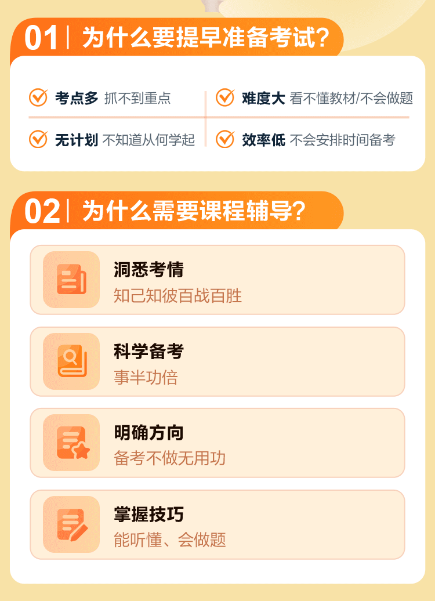 01 | 为什么要提早准备考试？

考点多 抓不到重点

难度大 看不懂教材/不会做题

无计划 不知道从何学起

效率低 不会安排时间备考

02 | 为什么需要课程辅导？

洞悉考情
知己知彼百战百胜

科学备考
事半功倍

明确方向
备考不做无用功

掌握技巧
能听懂、会做题